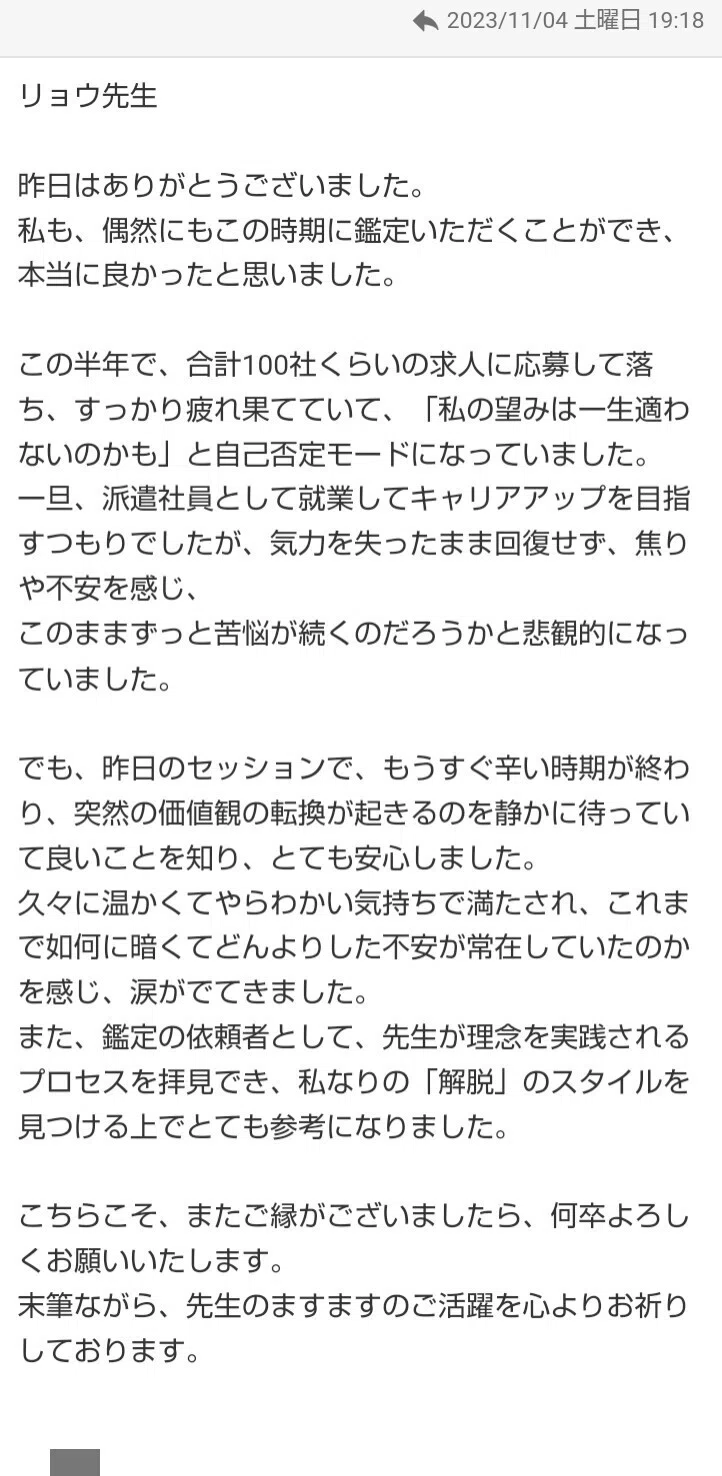 2023/11/04 土曜日 19:18

リョウ先生

昨日はありがとうございました。
私も、偶然にもこの時期に鑑定いただくことができ、本当に良かったと思いました。

この半年で、合計100社くらいの求人に応募して落ち、すっかり疲れ果てていて、「私の望みは一生適わないのかも」と自己否定モードになっていました。
一旦、派遣社員として就業してキャリアアップを目指すつもりでしたが、気力を失ったまま回復せず、焦りや不安を感じ、
このままずっと苦悩が続くのだろうかと悲観的になっていました。

でも、昨日のセッションで、もうすぐ辛い時期が終わり、突然の価値観の転換が起きるのを静かに待っていて良いことを知り、とても安心しました。
久々に温かくてやらわかい気持ちで満たされ、これまで如何に暗くてどんよりした不安が常在していたのかを感じ、涙がでてきました。
また、鑑定の依頼者として、先生が理念を実践されるプロセスを拝見でき、私なりの「解脱」のスタイルを見つける上でとても参考になりました。

こちらこそ、またご縁がございましたら、何卒よろしくお願いいたします。
末筆ながら、先生のますますのご活躍を心よりお祈りしております。